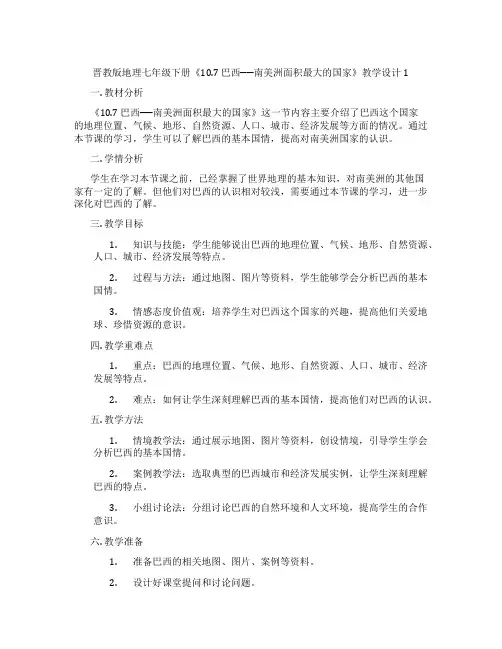 晋教版地理七年级下册《10.7 巴西——南美洲面积最大的国家》教学设计 1

一. 教材分析

《10.7 巴西——南美洲面积最大的国家》这一节内容主要介绍了巴西这个国家的地理位置、气候、地形、自然资源、人口、城市、经济发展等方面的情况。通过本节课的学习，学生可以了解巴西的基本国情，提高对南美洲国家的认识。

二. 学情分析

学生在学习本节课之前，已经掌握了世界地理的基本知识，对南美洲的其他国家有一定的了解。但他们对巴西的认识相对较浅，需要通过本节课的学习，进一步深化对巴西的了解。

三. 教学目标

1. 知识与技能：学生能够说出巴西的地理位置、气候、地形、自然资源、人口、城市、经济发展等特点。

2. 过程与方法：通过地图、图片等资料，学生能够学会分析巴西的基本国情。

3. 情感态度价值观：培养学生对巴西这个国家的兴趣，提高他们关爱地球、珍惜资源的意识。

四. 教学重难点

1. 重点：巴西的地理位置、气候、地形、自然资源、人口、城市、经济发展等特点。

2. 难点：如何让学生深刻理解巴西的基本国情，提高他们对巴西的认识。

五. 教学方法

1. 情境教学法：通过展示地图、图片等资料，创设情境，引导学生学会分析巴西的基本国情。

2. 案例教学法：选取典型的巴西城市和经济发展实例，让学生深刻理解巴西的特点。

3. 小组讨论法：分组讨论巴西的自然环境和人文环境，提高学生的合作意识。

六. 教学准备

1. 准备巴西的相关地图、图片、案例等资料。

2. 设计好课堂提问和讨论问题。